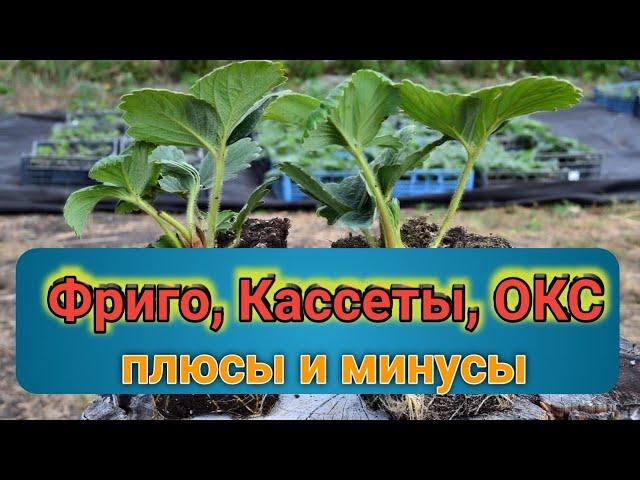 Фриго, Кассеты, ОКС
плюсы и минусы